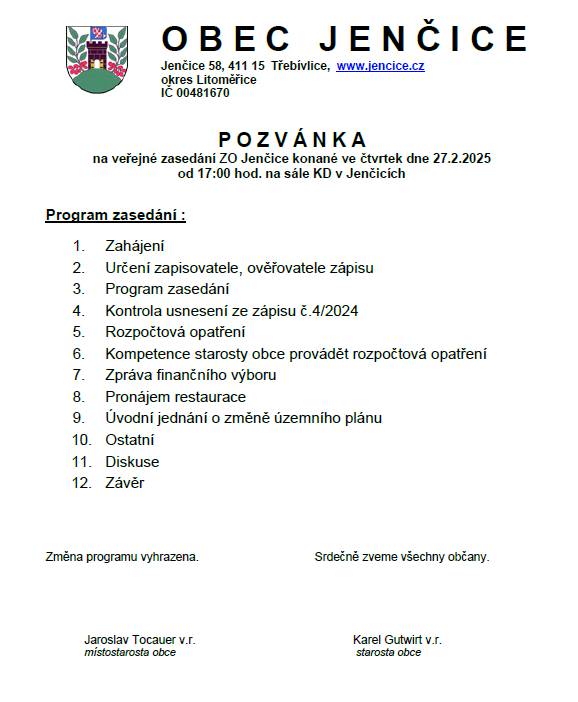 OBEC JENČICE

Jenčice 58, 411 15 Třebívlice, www.jencice.cz
okres Litoměřice
IČ 00481670

POZVÁNKA
na veřejné zasedání ZO Jenčice konané ve čtvrtek dne 27.2.2025
od 17:00 hod. na sále KD v Jenčicích

Program zasedání :

1. Zahájení
2. Určení zapisovatele, ověřovatele zápisu
3. Program zasedání
4. Kontrola usnesení ze zápisu č.4/2024
5. Rozpočtová opatření
6. Kompetence starosty obce provádět rozpočtová opatření
7. Zpráva finančního výboru
8. Pronájem restaurace
9. Úvodní jednání o změně územního plánu
10. Ostatní
11. Diskuse
12. Závěr

Změna programu vyhrazena.

Srdečně zveme všechny občany.

Jaroslav Tocauer v.r.
místostarosta obce

Karel Gutwirt v.r.
starosta obce